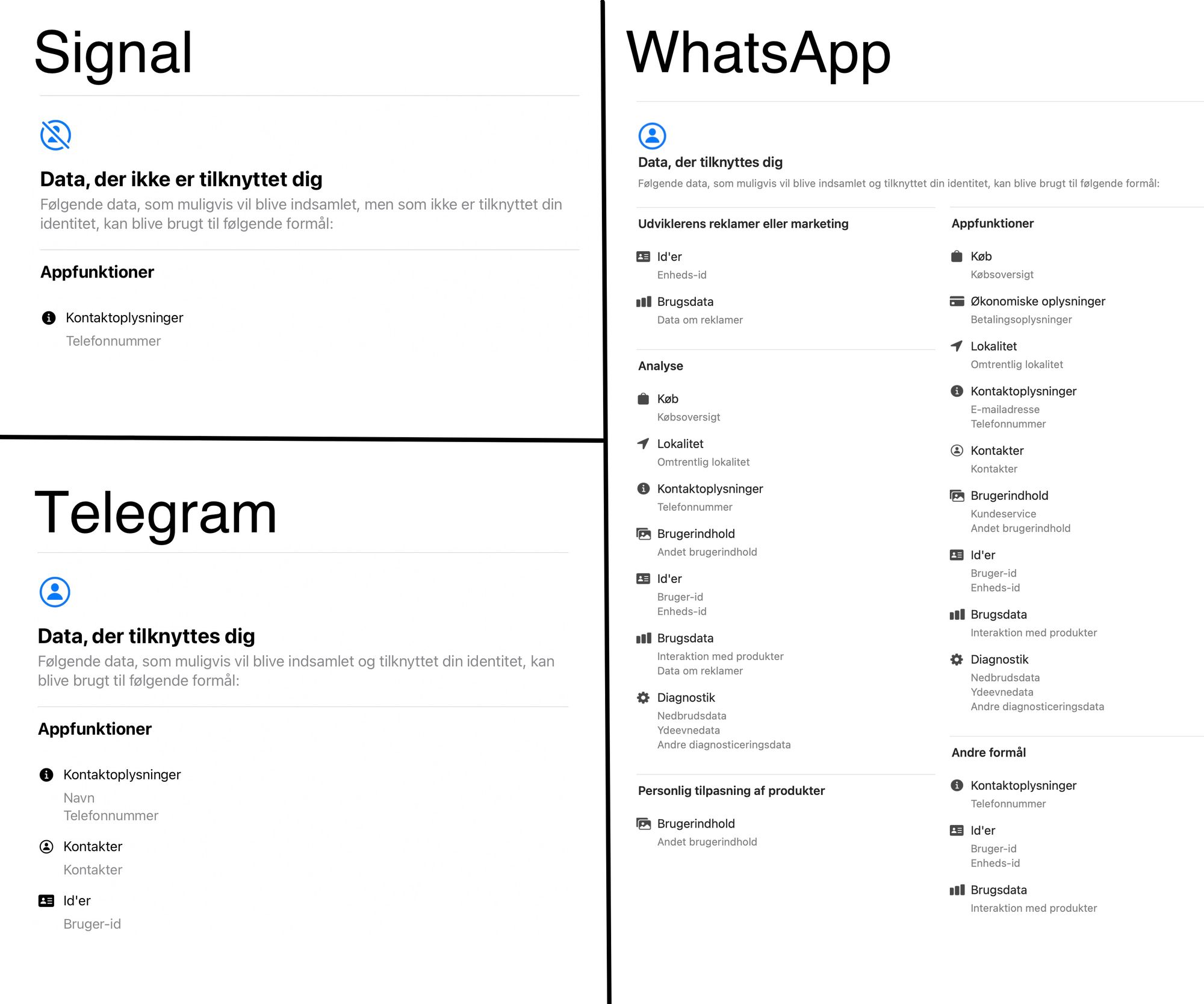 Signal

Data, der ikke er tilknyttet dig

Følgende data, som muligvis vil blive indsamlet, men som ikke er tilknyttet din identitet, kan blive brugt til følgende formål:

Appfunktioner

Kontaktoplysninger
Telefonnummer

Telegram

Data, der tilknyttes dig

Følgende data, som muligvis vil blive indsamlet og tilknyttet din identitet, kan blive brugt til følgende formål:

Appfunktioner

Kontaktoplysninger
Navn
Telefonnummer

Kontakter
Kontakter

Id'er
Bruger-id

WhatsApp

Data, der tilknyttes dig

Følgende data, som muligvis vil blive indsamlet og tilknyttet din identitet, kan blive brugt til følgende formål:

Udviklerens reklamer eller marketing

Id'er
Enheds-id

Brugsdata
Data om reklamer

Analyse

Køb
Købsoversigt

Lokalitet
Omtrentlig lokalitet

Kontaktoplysninger
Telefonnummer

Brugerindhold
Andet brugerindhold

Id'er
Bruger-id
Enheds-id

Brugsdata
Interaktion med produkter
Data om reklamer

Diagnostik
Nedbrudsdata
Ydeevnedata
Andre diagnosticeringsdata

Personlig tilpasning af produkter

Brugerindhold
Andet brugerindhold

Appfunktioner

Køb
Købsoversigt

Økonomiske oplysninger
Betalingsoplysninger

Lokalitet
Omtrentlig lokalitet

Kontaktoplysninger
E-mailadresse
Telefonnummer

Kontakter
Kontakter

Brugerindhold
Kundeservice
Andet brugerindhold

Id'er
Bruger-id
Enheds-id

Brugsdata
Interaktion med produkter

Diagnostik
Nedbrudsdata
Ydeevnedata
Andre diagnosticeringsdata

Andre formål

Kontaktoplysninger
Telefonnummer

Id'er
Bruger-id
Enheds-id

Brugsdata
Interaktion med produkter